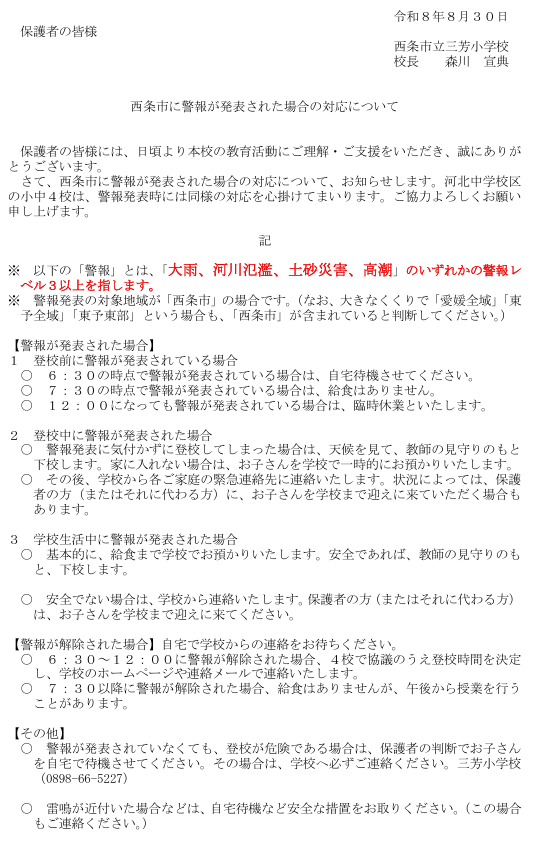 令和８年８月３０日

保護者の皆様

西条市立三芳小学校
校長　森川　宣典

西条市に警報が発表された場合の対応について

保護者の皆様には、日頃より本校の教育活動にご理解・ご支援をいただき、誠にありがとうございます。
さて、西条市に警報が発表された場合の対応について、お知らせします。河北中学校区の小中４校は、警報発表時には同様の対応を心掛けてまいります。ご協力よろしくお願い申し上げます。

記

※　以下の「警報」とは、「大雨、河川氾濫、土砂災害、高潮」のいずれかの警報レベル３以上を指します。
※　警報発表の対象地域が「西条市」の場合です。（なお、大きなくくりで「愛媛全域」「東予全域」「東予東部」という場合も、「西条市」が含まれていると判断してください。）

【警報が発表された場合】
１　登校前に警報が発表されている場合
○　６：３０の時点で警報が発表されている場合は、自宅待機させてください。
○　７：３０の時点で警報が発表されている場合は、給食はありません。
○　１２：００になっても警報が発表されている場合は、臨時休業といたします。

２　登校中に警報が発表された場合
○　警報発表に気付かずに登校してしまった場合は、天候を見て、教師の見守りのもと下校します。家に入れない場合は、お子さんを学校で一時的にお預かりいたします。
○　その後、学校から各ご家庭の緊急連絡先に連絡いたします。状況によっては、保護者の方（またはそれに代わる方）に、お子さんを学校まで迎えに来ていただく場合もあります。

３　学校生活中に警報が発表された場合
○　基本的に、給食まで学校でお預かりいたします。安全であれば、教師の見守りのもと、下校します。

○　安全でない場合は、学校から連絡いたします。保護者の方（またはそれに代わる方）は、お子さんを学校まで迎えに来てください。

【警報が解除された場合】自宅で学校からの連絡をお待ちください。
○　６：３０～１２：００に警報が解除された場合、４校で協議のうえ登校時間を決定し、学校のホームページや連絡メールで連絡いたします。
○　７：３０以降に警報が解除された場合、給食はありませんが、午後から授業を行うことがあります。

【その他】
○　警報が発表されていなくても、登校が危険である場合は、保護者の判断でお子さんを自宅で待機させてください。その場合は、学校へ必ずご連絡ください。三芳小学校（0898-66-5227）

○　雷鳴が近付いた場合などは、自宅待機など安全な措置をお取りください。（この場合もご連絡ください。）